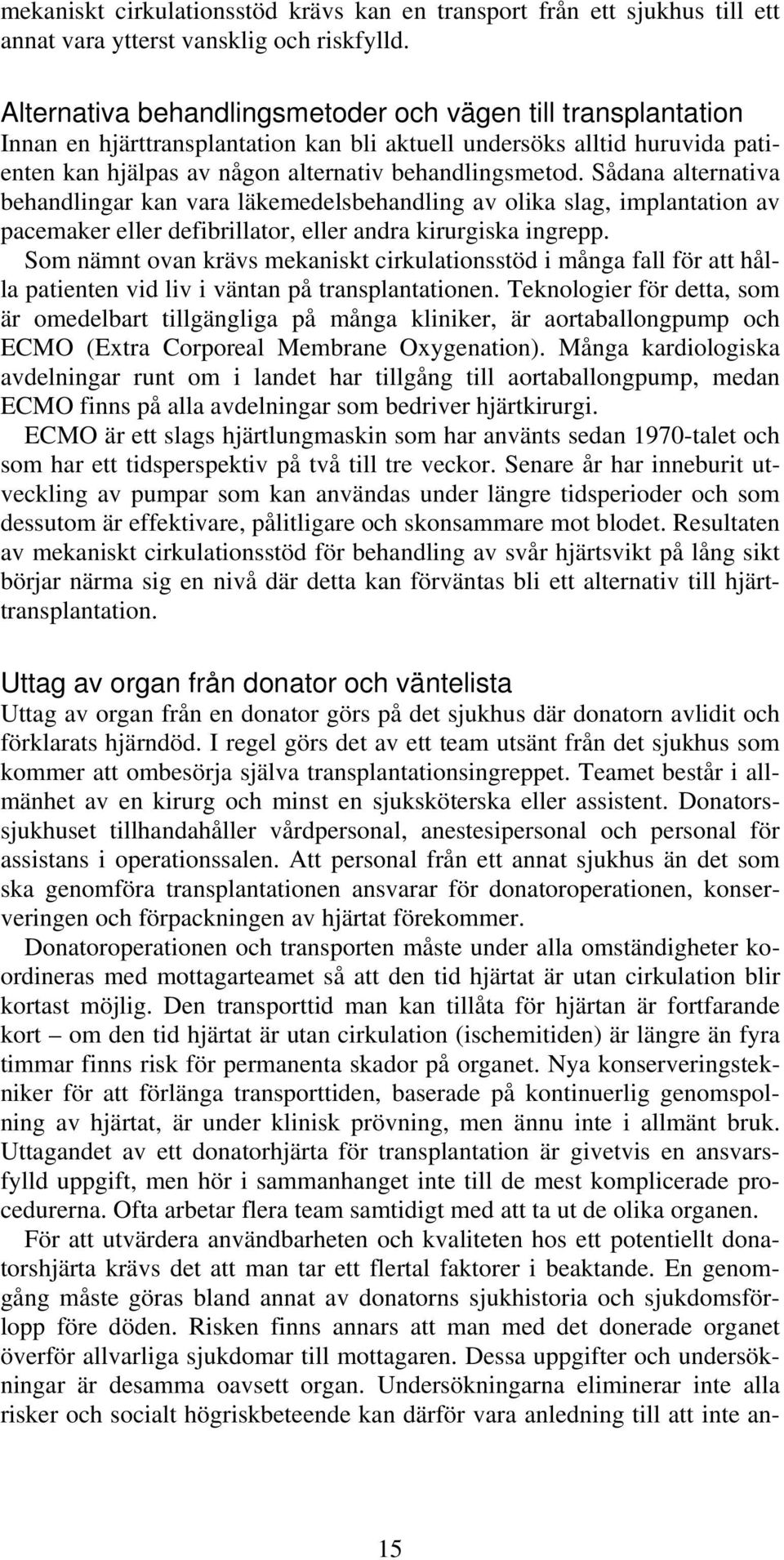 mekaniskt cirkulationsstöd krävs kan en transport från ett sjukhus till ett annat vara ytterst vansklig och riskfylld.

Alternativa behandlingsmetoder och vägen till transplantation
Innan en hjärttransplantation kan bli aktuell undersöks alltid huruvida patienten kan hjälpas av någon alternativ behandlingsmetod. Sådana alternativa behandlingar kan vara läkemedelsbehandling av olika slag, implantation av pacemaker eller defibrillator, eller andra kirurgiska ingrepp.

Som nämnt ovan krävs mekaniskt cirkulationsstöd i många fall för att hålla patienten vid liv i väntan på transplantationen. Teknologier för detta, som är omedelbart tillgängliga på många kliniker, är aortaballongpump och ECMO (Extra Corporeal Membrane Oxygenation). Många kardiologiska avdelningar runt om i landet har tillgång till aortaballongpump, medan ECMO finns på alla avdelningar som bedriver hjärtkirurgi.

ECMO är ett slags hjärtlungmaskin som har använts sedan 1970-talet och som har ett tidsperspektiv på två till tre veckor. Senare år har inneburit utveckling av pumpar som kan användas under längre tidsperioder och som dessutom är effektivare, pålitligare och skonsammare mot blodet. Resultaten av mekaniskt cirkulationsstöd för behandling av svår hjärtsvikt på lång sikt börjar närma sig en nivå där detta kan förväntas bli ett alternativ till hjärttransplantation.

Uttag av organ från donator och väntelista
Uttag av organ från en donator görs på det sjukhus där donatorn avlidit och förklarats hjärndöd. I regel görs det av ett team utsänt från det sjukhus som kommer att ombesörja själva transplantationsingreppet. Teamet består i allmänhet av en kirurg och minst en sjuksköterska eller assistent. Donatorssjukhuset tillhandahåller vårdpersonal, anestesipersonal och personal för assistans i operationssalen. Att personal från ett annat sjukhus än det som ska genomföra transplantationen ansvarar för donatoroperationen, konserveringen och förpackningen av hjärtat förekommer.

Donatoroperationen och transporten måste under alla omständigheter koordineras med mottagarteamet så att den tid hjärtat är utan cirkulation blir kortast möjlig. Den transporttid man kan tillåta för hjärtan är fortfarande kort – om den tid hjärtat är utan cirkulation (ischemitiden) är längre än fyra timmar finns risk för permanenta skador på organet. Nya konserveringstekniker för att förlänga transporttiden, baserade på kontinuerlig genomspolning av hjärtat, är under klinisk prövning, men ännu inte i allmänt bruk. Uttagandet av ett donatorhjärta för transplantation är givetvis en ansvarsfylld uppgift, men hör i sammanhanget inte till de mest komplicerade procedurerna. Ofta arbetar flera team samtidigt med att ta ut de olika organen.

För att utvärdera användbarheten och kvaliteten hos ett potentiellt donatorshjärta krävs det att man tar ett flertal faktorer i beaktande. En genomgång måste göras bland annat av donatorns sjukhistoria och sjukdomsförlopp före döden. Risken finns annars att man med det donerade organet överför allvarliga sjukdomar till mottagaren. Dessa uppgifter och undersökningar är desamma oavsett organ. Undersökningarna eliminerar inte alla risker och socialt högriskbeteende kan därför vara anledning till att inte an-

15